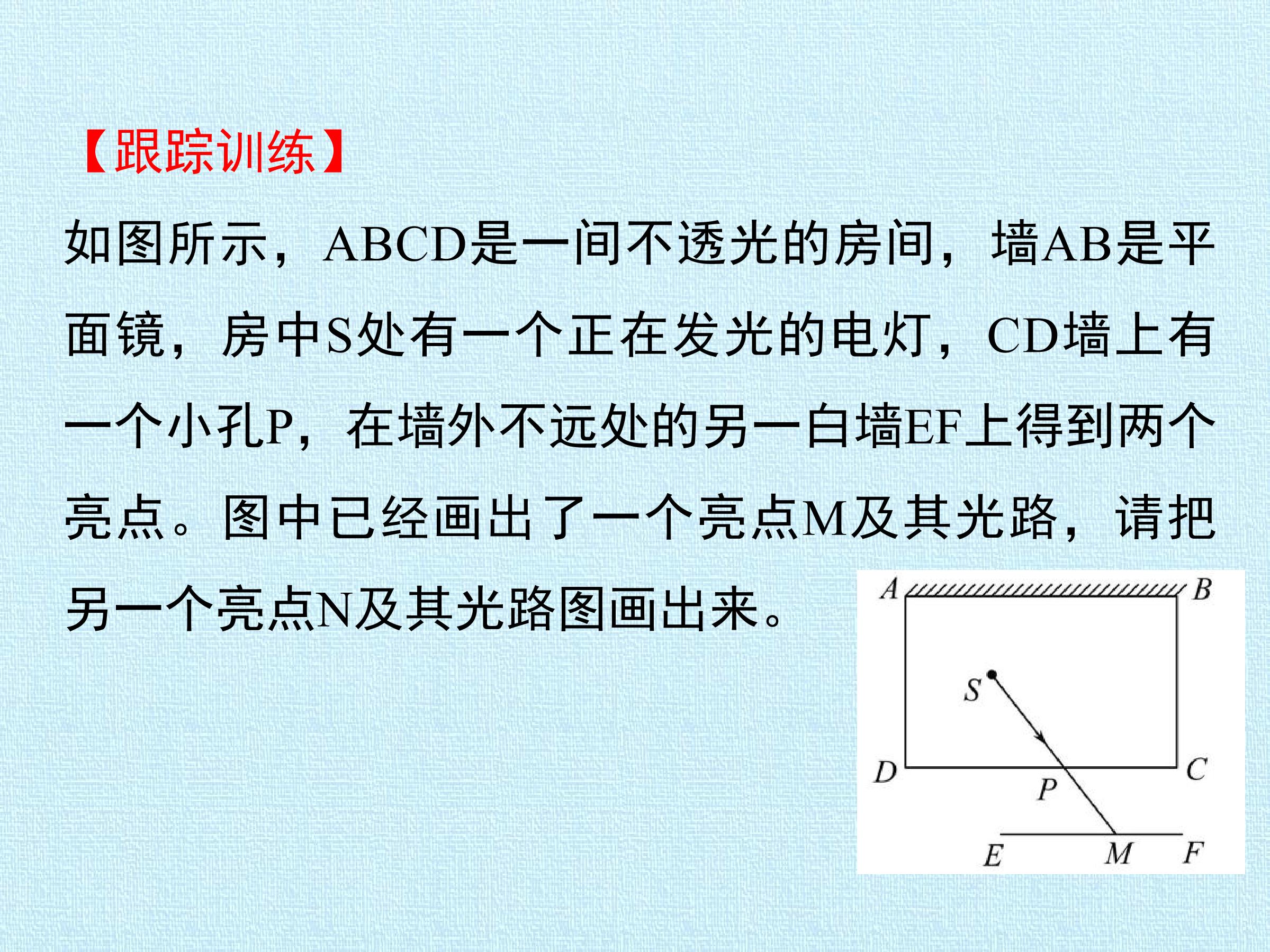 【跟踪训练】

如图所示，ABCD是一间不透光的房间，墙AB是平面镜，房中S处有一个正在发光的电灯，CD墙上有一个小孔P，在墙外不远处的另一白墙EF上得到两个亮点。图中已经画出了一个亮点M及其光路，请把另一个亮点N及其光路图画出来。

A
B
S
D
C
P
E
M
F